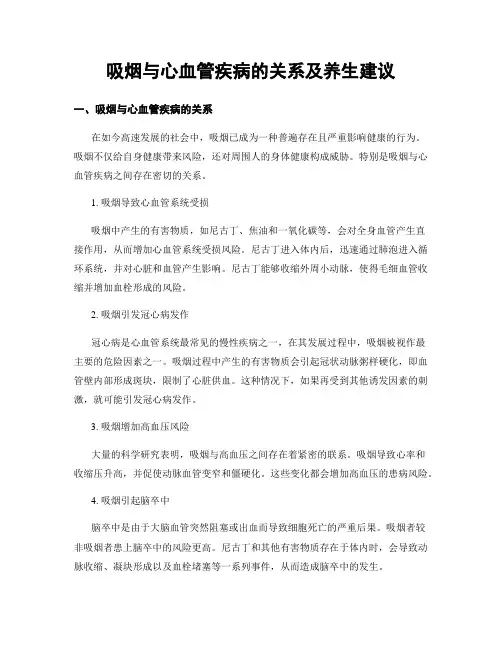 吸烟与心血管疾病的关系及养生建议

一、吸烟与心血管疾病的关系

在如今高速发展的社会中，吸烟已成为一种普遍存在且严重影响健康的行为。吸烟不仅给自身健康带来风险，还对周围人的身体健康构成威胁。特别是吸烟与心血管疾病之间存在密切的关系。

1. 吸烟导致心血管系统受损

吸烟中产生的有害物质，如尼古丁、焦油和一氧化碳等，会对全身血管产生直接作用，从而增加心血管系统受损风险。尼古丁进入体内后，迅速通过肺泡进入循环系统，并对心脏和血管产生影响。尼古丁能够收缩外周小动脉，使得毛细血管收缩并增加血栓形成的风险。

2. 吸烟引发冠心病发作

冠心病是心血管系统最常见的慢性疾病之一，在其发展过程中，吸烟被视作最主要的危险因素之一。吸烟过程中产生的有害物质会引起冠状动脉粥样硬化，即血管壁内部形成斑块，限制了心脏供血。这种情况下，如果再受到其他诱发因素的刺激，就可能引发冠心病发作。

3. 吸烟增加高血压风险

大量的科学研究表明，吸烟与高血压之间存在着紧密的联系。吸烟导致心率和收缩压升高，并促使动脉血管变窄和僵硬化。这些变化都会增加高血压的患病风险。

4. 吸烟引起脑卒中

脑卒中是由于大脑血管突然阻塞或出血而导致细胞死亡的严重后果。吸烟者较非吸烟者患上脑卒中的风险更高。尼古丁和其他有害物质存在于体内时，会导致动脉收缩、凝块形成以及血栓堵塞等一系列事件，从而造成脑卒中的发生。